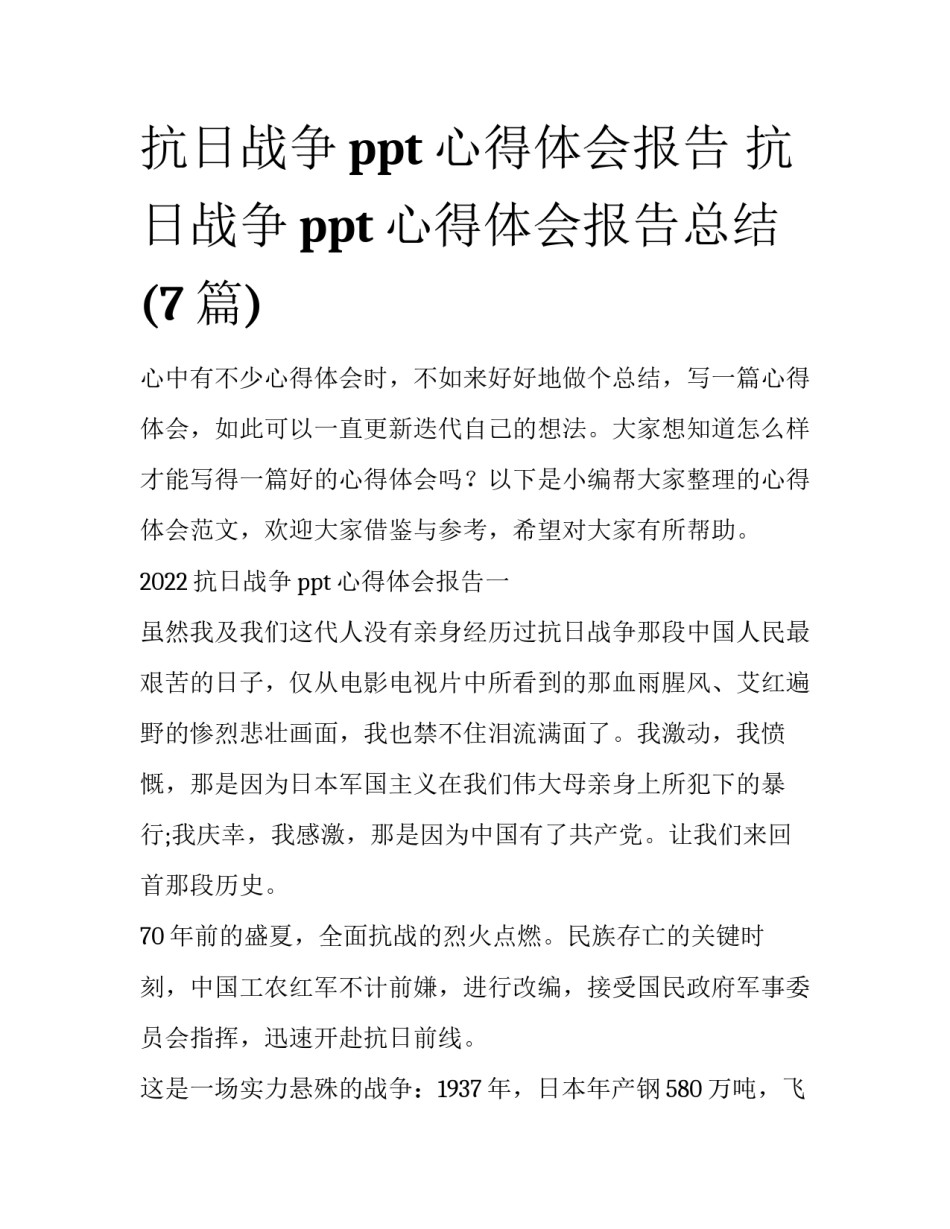 抗日战争 ppt 心得体会报告 抗日战争 ppt 心得体会报告总结 (7 篇)

心中有不少心得体会时，不如来好好地做个总结，写一篇心得体会，如此可以一直更新迭代自己的想法。大家想知道怎么样才能写得一篇好的心得体会吗？以下是小编帮大家整理的心得体会范文，欢迎大家借鉴与参考，希望对大家有所帮助。

2022 抗日战争 ppt 心得体会报告一

虽然我及我们这代人没有亲身经历过抗日战争那段中国人民最艰苦的日子，仅从电影电视片中所看到的那血雨腥风、艾红遍野的惨烈悲壮画面，我也禁不住泪流满面了。我激动，我愤慨，那是因为日本军国主义在我们伟大母亲身上所犯下的暴行;我庆幸，我感激，那是因为中国有了共产党。让我们来回首那段历史。

70 年前的盛夏，全面抗战的烈火点燃。民族存亡的关键时刻，中国工农红军不计前嫌，进行改编，接受国民政府军事委员会指挥，迅速开赴抗日前线。

这是一场实力悬殊的战争：1937 年，日本年产钢 580 万吨，飞